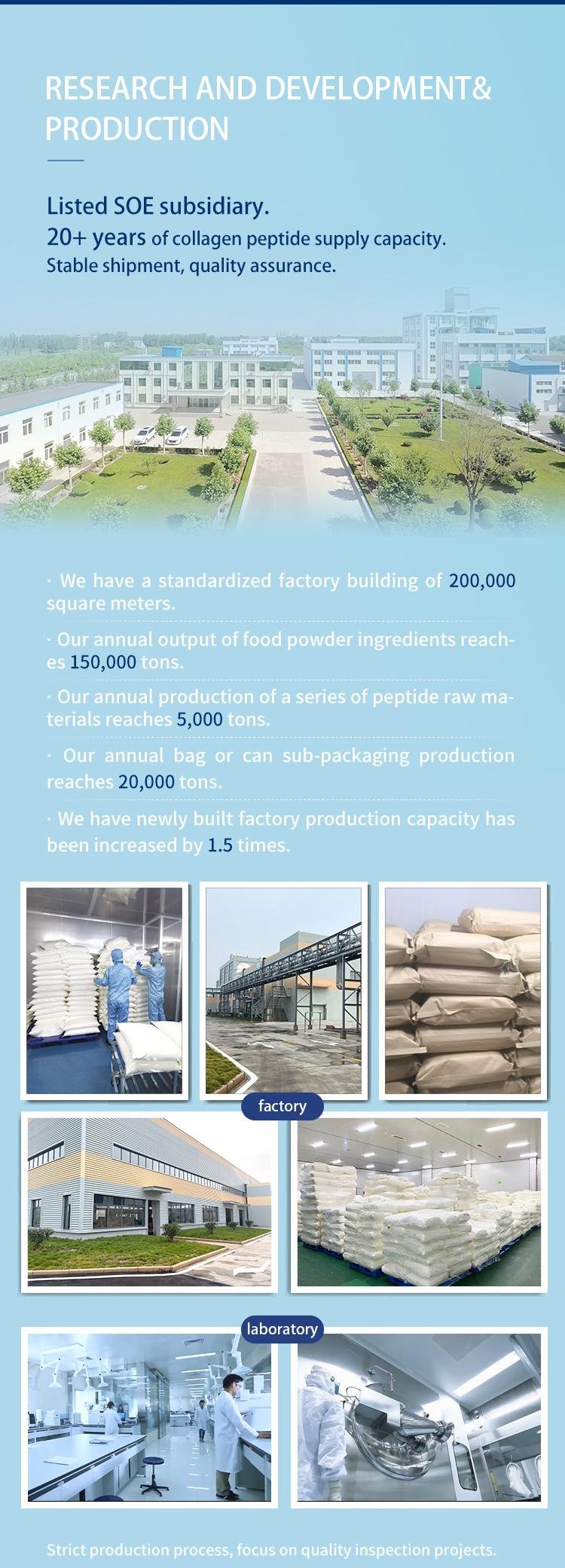 RESEARCH AND DEVELOPMENT& PRODUCTION

Listed SOE subsidiary.
20+ years of collagen peptide supply capacity.
Stable shipment, quality assurance.

· We have a standardized factory building of 200,000 square meters.

· Our annual output of food powder ingredients reaches 150,000 tons.

· Our annual production of a series of peptide raw materials reaches 5,000 tons.

· Our annual bag or can sub-packaging production reaches 20,000 tons.

· We have newly built factory production capacity has been increased by 1.5 times.

factory

laboratory

Strict production process, focus on quality inspection projects.